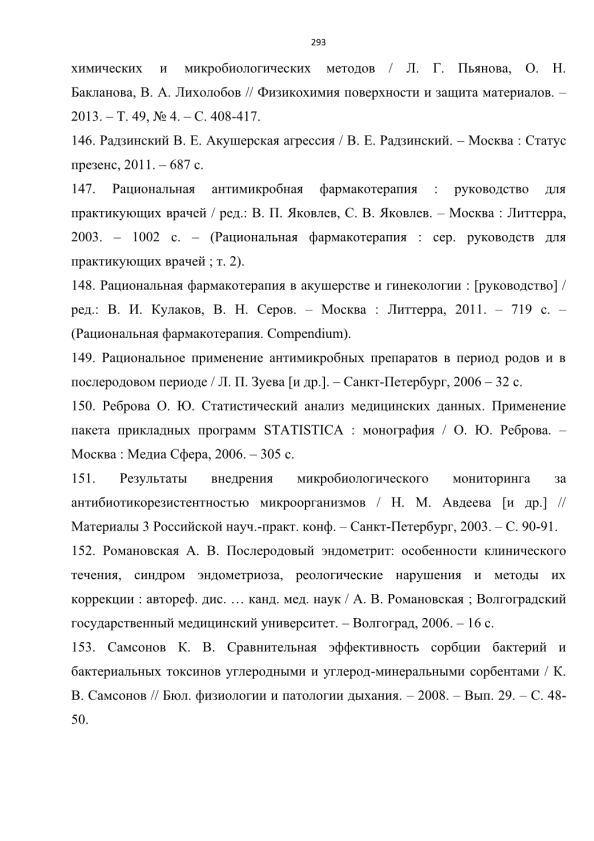 293

химических и микробиологических методов / Л. Г. Пьянова, О. Н. Бакланова, В. А. Лихолобов // Физикохимия поверхности и защита материалов. – 2013. – Т. 49, № 4. – С. 408-417.

146. Радзинский В. Е. Акушерская агрессия / В. Е. Радзинский. – Москва : Статус презенс, 2011. – 687 с.

147. Рациональная антимикробная фармакотерапия : руководство для практикующих врачей / ред.: В. П. Яковлев, С. В. Яковлев. – Москва : Литтерра, 2003. – 1002 с. – (Рациональная фармакотерапия : сер. руководств для практикующих врачей ; т. 2).

148. Рациональная фармакотерапия в акушерстве и гинекологии : [руководство] / ред.: В. И. Кулаков, В. Н. Серов. – Москва : Литтерра, 2011. – 719 с. – (Рациональная фармакотерапия. Compendium).

149. Рациональное применение антимикробных препаратов в период родов и в послеродовом периоде / Л. П. Зуева [и др.]. – Санкт-Петербург, 2006 – 32 с.

150. Реброва О. Ю. Статистический анализ медицинских данных. Применение пакета прикладных программ STATISTICA : монография / О. Ю. Реброва. – Москва : Медиа Сфера, 2006. – 305 с.

151. Результаты внедрения микробиологического мониторинга за антибиотикорезистентностью микроорганизмов / Н. М. Авдеева [и др.] // Материалы 3 Российской науч.-практ. конф. – Санкт-Петербург, 2003. – С. 90-91.

152. Романовская А. В. Послеродовый эндометрит: особенности клинического течения, синдром эндометриоза, реологические нарушения и методы их коррекции : автореф. дис. … канд. мед. наук / А. В. Романовская ; Волгоградский государственный медицинский университет. – Волгоград, 2006. – 16 с.

153. Самсонов К. В. Сравнительная эффективность сорбции бактерий и бактериальных токсинов углеродными и углерод-минеральными сорбентами / К. В. Самсонов // Бюл. физиологии и патологии дыхания. – 2008. – Вып. 29. – С. 48-50.